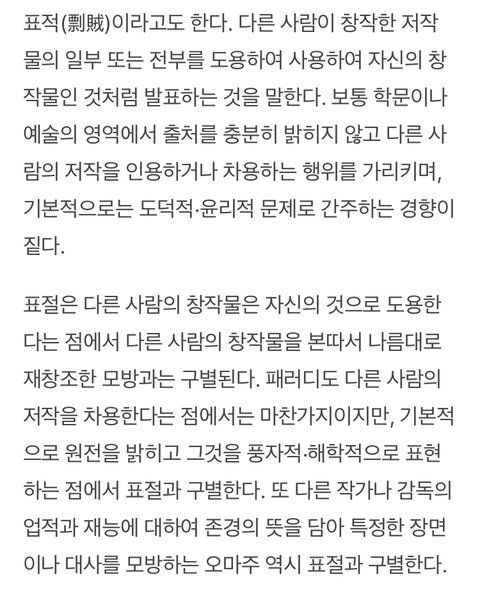 표적(剽賊)이라고도 한다. 다른 사람이 창작한 저작물의 일부 또는 전부를 도용하여 사용하여 자신의 창작물인 것처럼 발표하는 것을 말한다. 보통 학문이나 예술의 영역에서 출처를 충분히 밝히지 않고 다른 사람의 저작을 인용하거나 차용하는 행위를 가리키며, 기본적으로는 도덕적·윤리적 문제로 간주하는 경향이 짙다.

표절은 다른 사람의 창작물은 자신의 것으로 도용한다는 점에서 다른 사람의 창작물을 본따서 나름대로 재창조한 모방과는 구별된다. 패러디도 다른 사람의 저작을 차용한다는 점에서는 마찬가지이지만, 기본적으로 원전을 밝히고 그것을 풍자적·해학적으로 표현하는 점에서 표절과 구별한다. 또 다른 작가나 감독의 업적과 재능에 대하여 존경의 뜻을 담아 특정한 장면이나 대사를 모방하는 오마주 역시 표절과 구별한다.